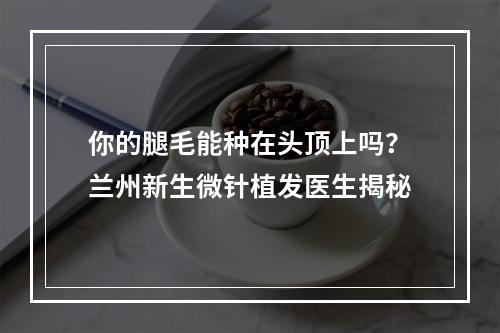 你的腿毛能种在头顶上吗？
兰州新生微针植发医生揭秘